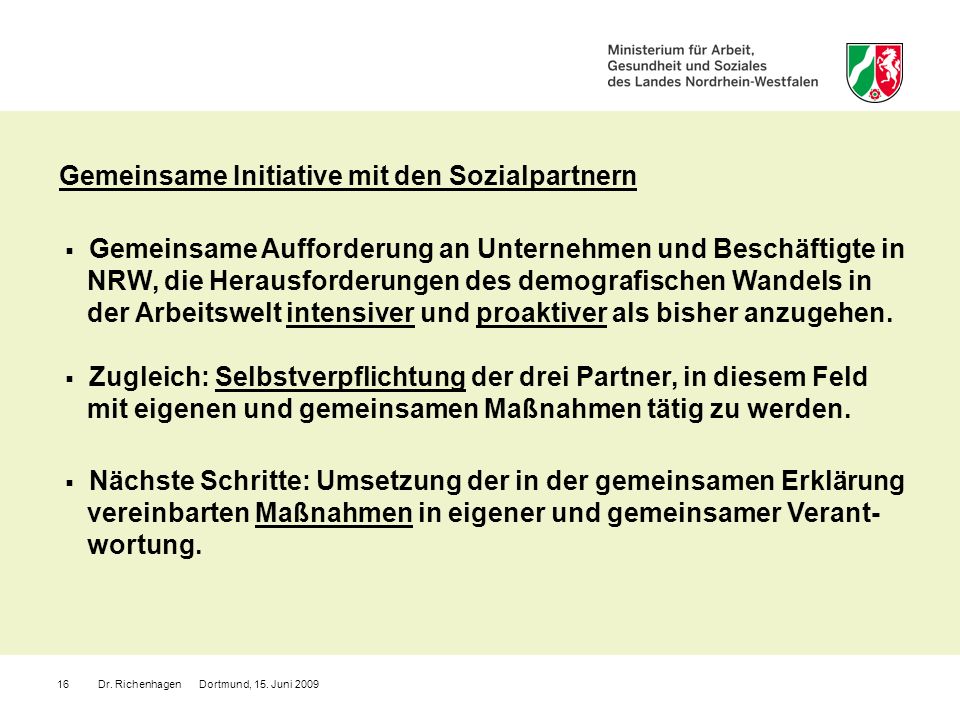 Ministerium für Arbeit,
Gesundheit und Soziales
des Landes Nordrhein-Westfalen

Gemeinsame Initiative mit den Sozialpartnern

▪ Gemeinsame Aufforderung an Unternehmen und Beschäftigte in NRW, die Herausforderungen des demografischen Wandels in der Arbeitswelt intensiver und proaktiver als bisher anzugehen.

▪ Zugleich: Selbstverpflichtung der drei Partner, in diesem Feld mit eigenen und gemeinsamen Maßnahmen tätig zu werden.

▪ Nächste Schritte: Umsetzung der in der gemeinsamen Erklärung vereinbarten Maßnahmen in eigener und gemeinsamer Verantwortung.

16 Dr. Richenhagen Dortmund, 15. Juni 2009